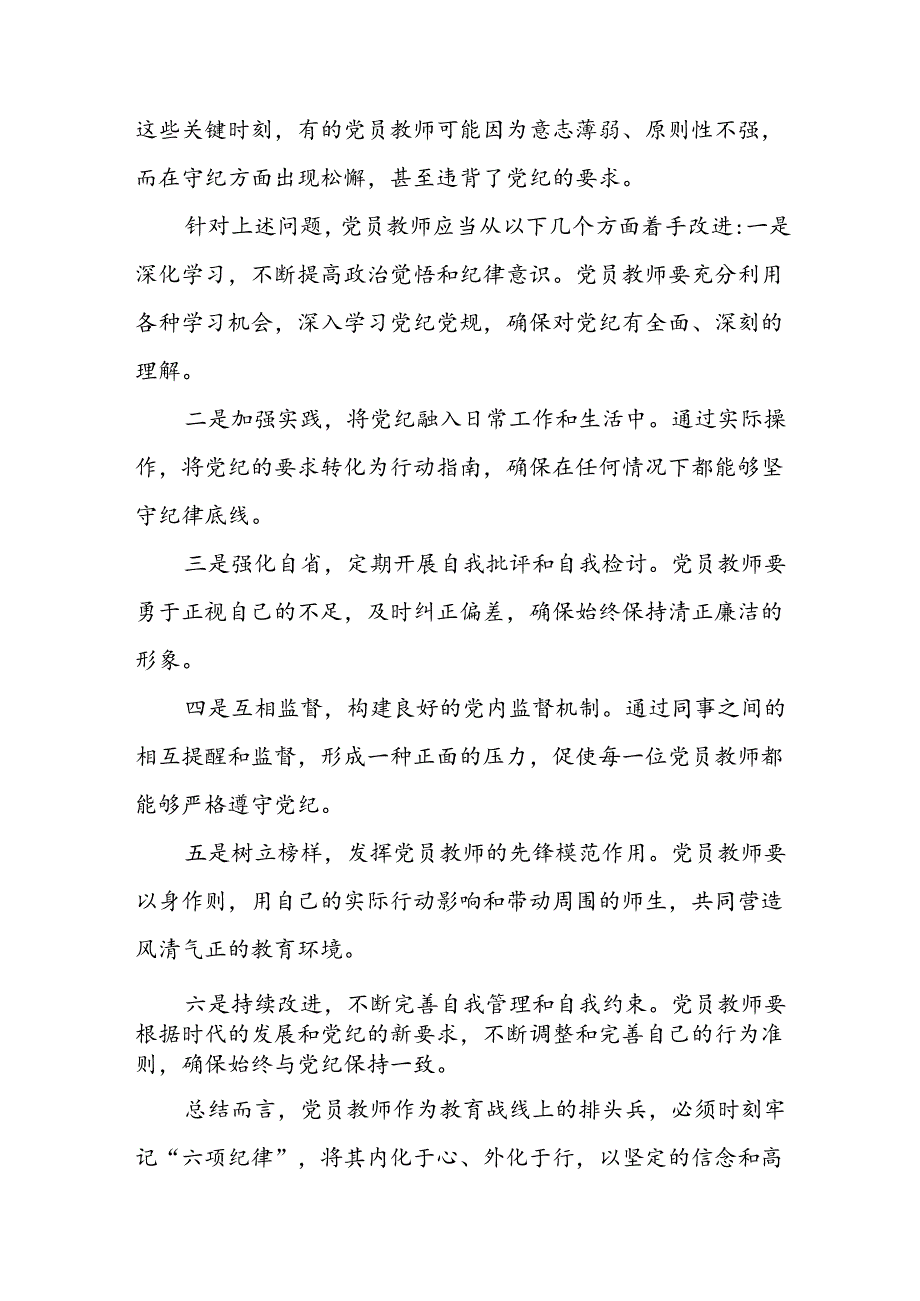 这些关键时刻，有的党员教师可能因为意志薄弱、原则性不强，而在守纪方面出现松懈，甚至违背了党纪的要求。

针对上述问题，党员教师应当从以下几个方面着手改进：一是深化学习，不断提高政治觉悟和纪律意识。党员教师要充分利用各种学习机会，深入学习党纪党规，确保对党纪有全面、深刻的理解。

二是加强实践，将党纪融入日常工作和生活中。通过实际操作，将党纪的要求转化为行动指南，确保在任何情况下都能够坚守纪律底线。

三是强化自省，定期开展自我批评和自我检讨。党员教师要勇于正视自己的不足，及时纠正偏差，确保始终保持清正廉洁的形象。

四是互相监督，构建良好的党内监督机制。通过同事之间的相互提醒和监督，形成一种正面的压力，促使每一位党员教师都能够严格遵守党纪。

五是树立榜样，发挥党员教师的先锋模范作用。党员教师要以身作则，用自己的实际行动影响和带动周围的师生，共同营造风清气正的教育环境。

六是持续改进，不断完善自我管理和自我约束。党员教师要根据时代的发展和党纪的新要求，不断调整和完善自己的行为准则，确保始终与党纪保持一致。

总结而言，党员教师作为教育战线上的排头兵，必须时刻牢记“六项纪律”，将其内化于心、外化于行，以坚定的信念和高